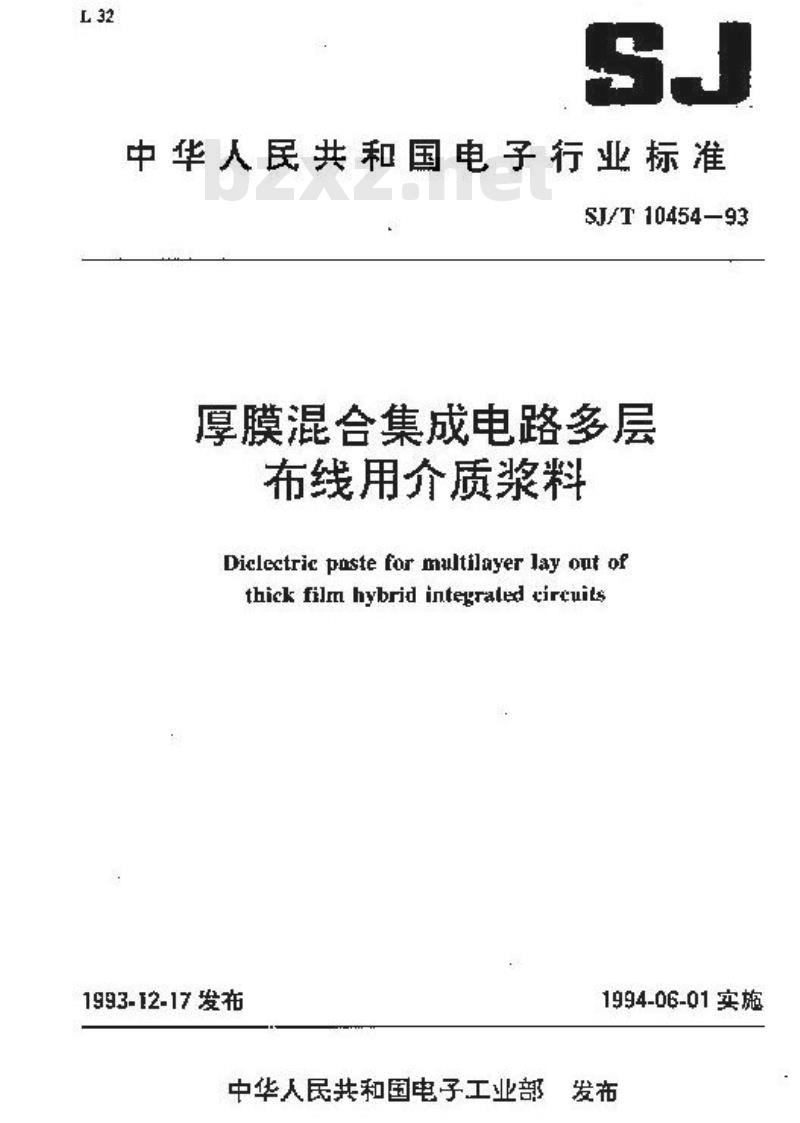 L 32

SJ

中华人民共和国电子行业标准

bzxz.net

SJ/T 10454—93

厚膜混合集成电路多层布线用介质浆料

Dielectric paste for multilayer lay out of thick film hybrid integrated circuits

1993-12-17 发布

1994-06-01 实施

中华人民共和国电子工业部 发布